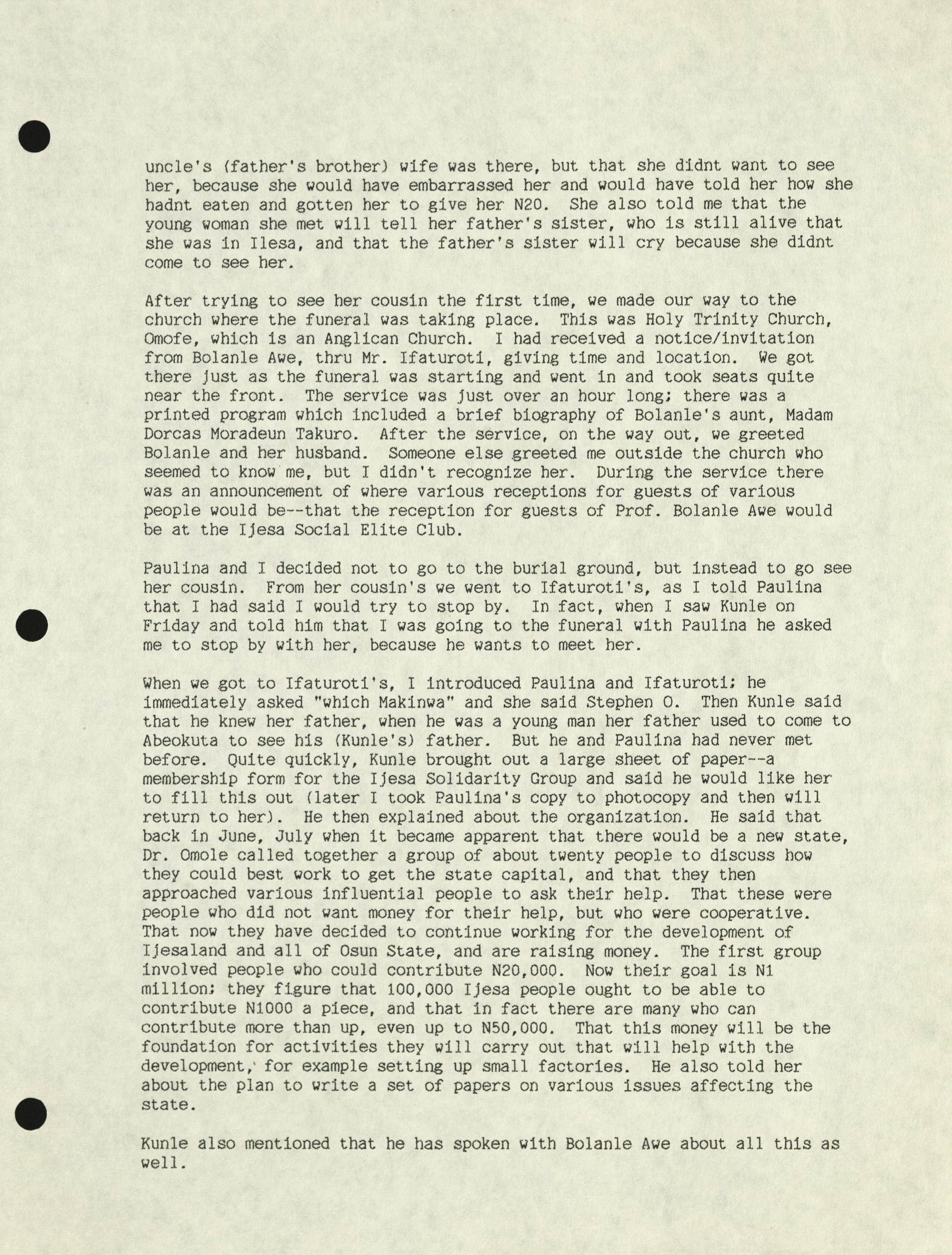 uncle's (father's brother) wife was there, but that she didnt want to see her, because she would have embarrassed her and would have told her how she hadnt eaten and gotten her to give her N20. She also told me that the young woman she met will tell her father's sister, who is still alive that she was in Ilesa, and that the father's sister will cry because she didnt come to see her.

After trying to see her cousin the first time, we made our way to the church where the funeral was taking place. This was Holy Trinity Church, Omofe, which is an Anglican Church. I had received a notice/invitation from Bolanle Awe, thru Mr. Ifaturoti, giving time and location. We got there just as the funeral was starting and went in and took seats quite near the front. The service was just over an hour long; there was a printed program which included a brief biography of Bolanle's aunt, Madam Dorcas Moradeun Takuro. After the service, on the way out, we greeted Bolanle and her husband. Someone else greeted me outside the church who seemed to know me, but I didn't recognize her. During the service there was an announcement of where various receptions for guests of various people would be--that the reception for guests of Prof. Bolanle Awe would be at the Ijesa Social Elite Club.

Paulina and I decided not to go to the burial ground, but instead to go see her cousin. From her cousin's we went to Ifaturoti's, as I told Paulina that I had said I would try to stop by. In fact, when I saw Kunle on Friday and told him that I was going to the funeral with Paulina he asked me to stop by with her, because he wants to meet her.

When we got to Ifaturoti's, I introduced Paulina and Ifaturoti; he immediately asked "which Makinwa" and she said Stephen O. Then Kunle said that he knew her father, when he was a young man her father used to come to Abeokuta to see his (Kunle's) father. But he and Paulina had never met before. Quite quickly, Kunle brought out a large sheet of paper--a membership form for the Ijesa Solidarity Group and said he would like her to fill this out (later I took Paulina's copy to photocopy and then will return to her). He then explained about the organization. He said that back in June, July when it became apparent that there would be a new state, Dr. Omole called together a group of about twenty people to discuss how they could best work to get the state capital, and that they then approached various influential people to ask their help. That these were people who did not want money for their help, but who were cooperative. That now they have decided to continue working for the development of Ijesaland and all of Osun State, and are raising money. The first group involved people who could contribute N20,000. Now their goal is N1 million; they figure that 100,000 Ijesa people ought to be able to contribute N1000 a piece, and that in fact there are many who can contribute more than up, even up to N50,000. That this money will be the foundation for activities they will carry out that will help with the development, for example setting up small factories. He also told her about the plan to write a set of papers on various issues affecting the state.

Kunle also mentioned that he has spoken with Bolanle Awe about all this as well.